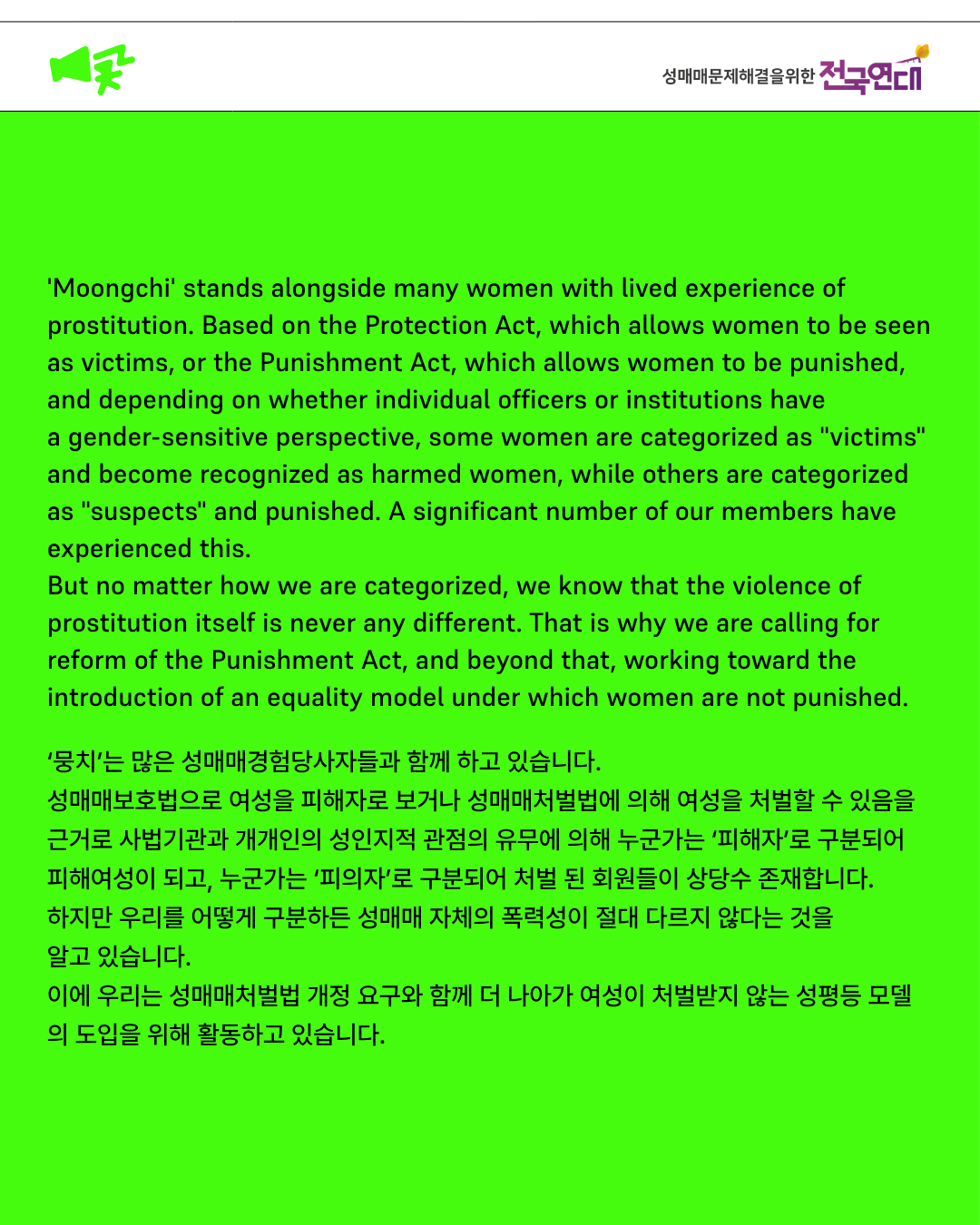 성매매문제해결을위한 전국연대

'Moongchi' stands alongside many women with lived experience of prostitution. Based on the Protection Act, which allows women to be seen as victims, or the Punishment Act, which allows women to be punished, and depending on whether individual officers or institutions have a gender-sensitive perspective, some women are categorized as "victims" and become recognized as harmed women, while others are categorized as "suspects" and punished. A significant number of our members have experienced this.
But no matter how we are categorized, we know that the violence of prostitution itself is never any different. That is why we are calling for reform of the Punishment Act, and beyond that, working toward the introduction of an equality model under which women are not punished.

'뭉치'는 많은 성매매경험당사자들과 함께 하고 있습니다.
성매매보호법으로 여성을 피해자로 보거나 성매매처벌법에 의해 여성을 처벌할 수 있음을 근거로 사법기관과 개개인의 성인지적 관점의 유무에 의해 누군가는 '피해자'로 구분되어 피해여성이 되고, 누군가는 '피의자'로 구분되어 처벌 된 회원들이 상당수 존재합니다.
하지만 우리를 어떻게 구분하든 성매매 자체의 폭력성이 절대 다르지 않다는 것을 알고 있습니다.
이에 우리는 성매매처벌법 개정 요구와 함께 더 나아가 여성이 처벌받지 않는 성평등 모델의 도입을 위해 활동하고 있습니다.